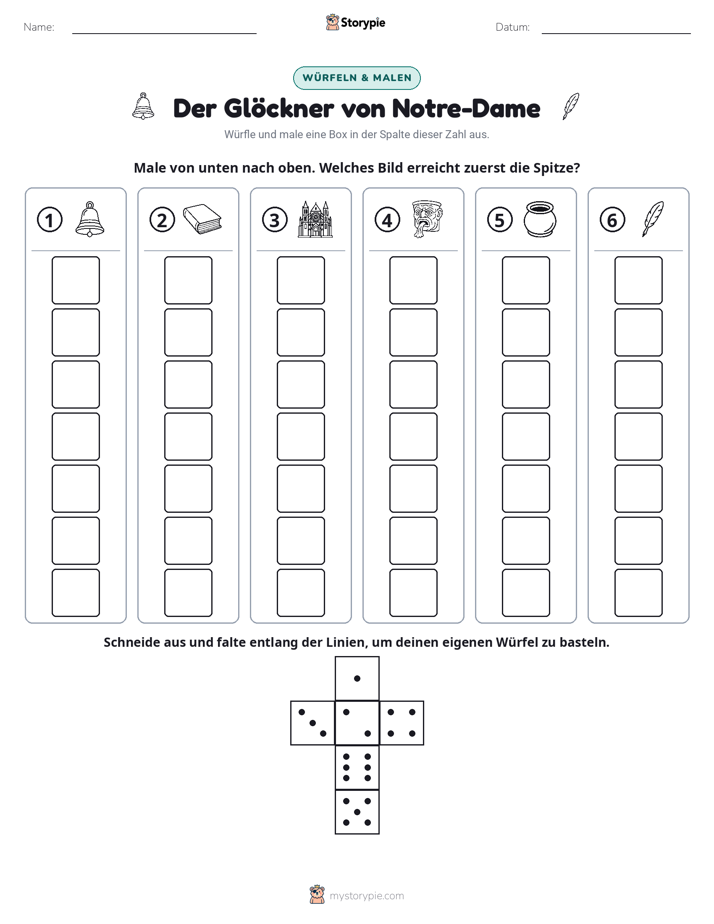 Name: ____ Storypie Datum: ____

WÜRFELN & MALEN

Der Glöckner von Notre-Dame

Würfle und male eine Box in der Spalte dieser Zahl aus.

Male von unten nach oben. Welches Bild erreicht zuerst die Spitze?

① ② ③ ④ ⑤ ⑥

Schneide aus und falte entlang der Linien, um deinen eigenen Würfel zu basteln.

mystorypie.com